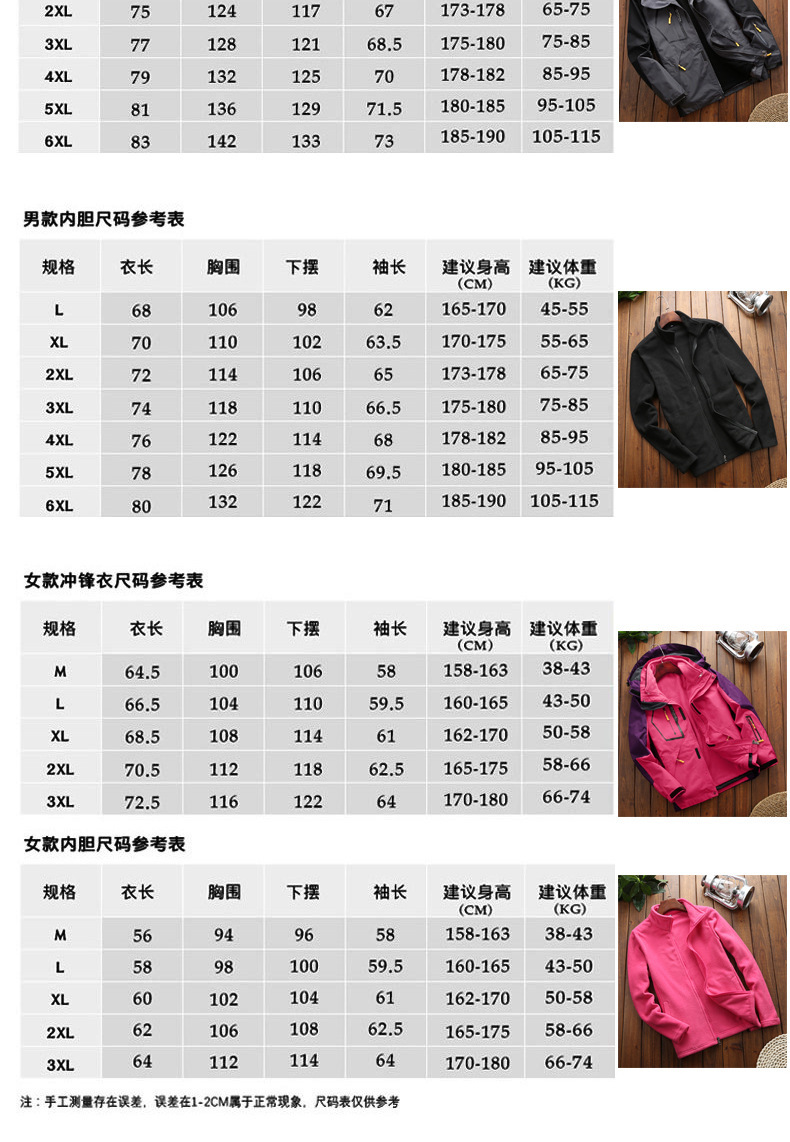 | 2XL | 75 | 124 | 117 | 67 | 173-178 | 65-75 |
|---|---|---|---|---|---|---|
| 3XL | 77 | 128 | 121 | 68.5 | 175-180 | 75-85 |
| 4XL | 79 | 132 | 125 | 70 | 178-182 | 85-95 |
| 5XL | 81 | 136 | 129 | 71.5 | 180-185 | 95-105 |
| 6XL | 83 | 142 | 133 | 73 | 185-190 | 105-115 |

男款内胆尺码参考表

| 规格 | 衣长 | 胸围 | 下摆 | 袖长 | 建议身高 (CM) | 建议体重 (KG) |
|---|---|---|---|---|---|---|
| L | 68 | 106 | 98 | 62 | 165-170 | 45-55 |
| XL | 70 | 110 | 102 | 63.5 | 170-175 | 55-65 |
| 2XL | 72 | 114 | 106 | 65 | 173-178 | 65-75 |
| 3XL | 74 | 118 | 110 | 66.5 | 175-180 | 75-85 |
| 4XL | 76 | 122 | 114 | 68 | 178-182 | 85-95 |
| 5XL | 78 | 126 | 118 | 69.5 | 180-185 | 95-105 |
| 6XL | 80 | 132 | 122 | 71 | 185-190 | 105-115 |

女款冲锋衣尺码参考表

| 规格 | 衣长 | 胸围 | 下摆 | 袖长 | 建议身高 (CM) | 建议体重 (KG) |
|---|---|---|---|---|---|---|
| M | 64.5 | 100 | 106 | 58 | 158-163 | 38-43 |
| L | 66.5 | 104 | 110 | 59.5 | 160-165 | 43-50 |
| XL | 68.5 | 108 | 114 | 61 | 162-170 | 50-58 |
| 2XL | 70.5 | 112 | 118 | 62.5 | 165-175 | 58-66 |
| 3XL | 72.5 | 116 | 122 | 64 | 170-180 | 66-74 |

女款内胆尺码参考表

| 规格 | 衣长 | 胸围 | 下摆 | 袖长 | 建议身高 (CM) | 建议体重 (KG) |
|---|---|---|---|---|---|---|
| M | 56 | 94 | 96 | 58 | 158-163 | 38-43 |
| L | 58 | 98 | 100 | 59.5 | 160-165 | 43-50 |
| XL | 60 | 102 | 104 | 61 | 162-170 | 50-58 |
| 2XL | 62 | 106 | 108 | 62.5 | 165-175 | 58-66 |
| 3XL | 64 | 112 | 114 | 64 | 170-180 | 66-74 |

注：手工测量存在误差，误差在1-2CM属于正常现象，尺码表仅供参考